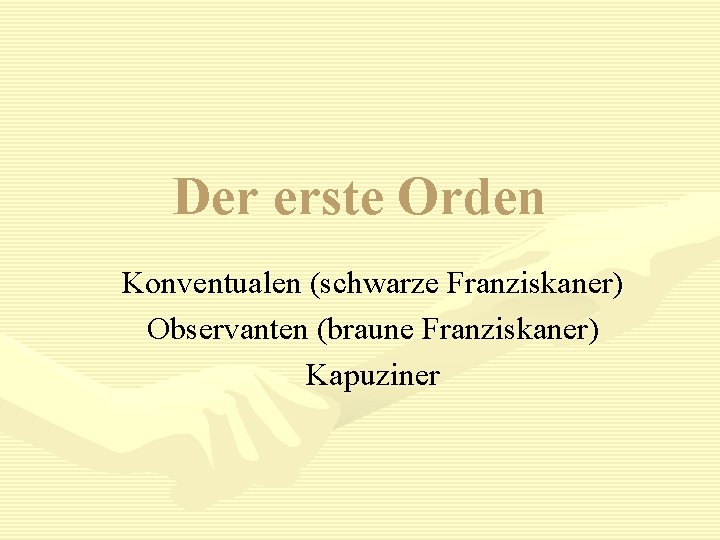 Der erste Orden

Konventualen (schwarze Franziskaner)
Observanten (braune Franziskaner)
Kapuziner